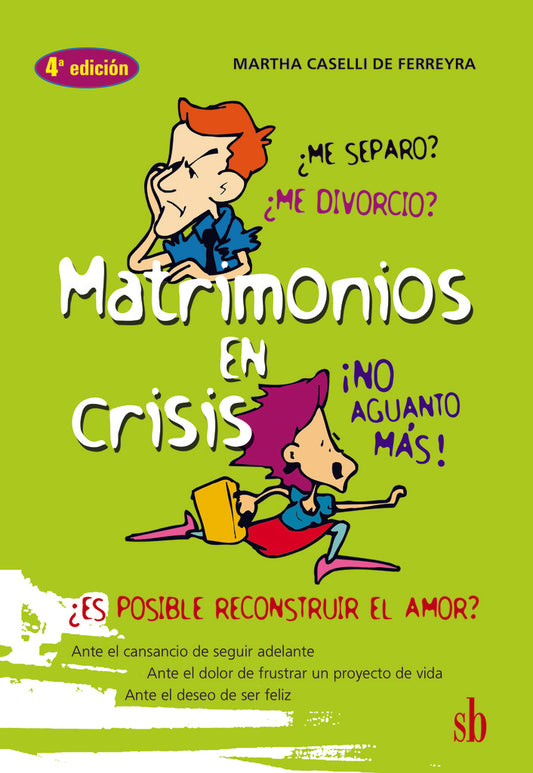 4ª edición

MARTHA CASELLI DE FERREYRA

¿ME SEPARO?

¿ME DIVORCIO?

Matrimonios en crisis

¡NO AGUANTO MÁS!

¿ES POSIBLE RECONSTRUIR EL AMOR?

Ante el cansancio de seguir adelante
Ante el dolor de frustrar un proyecto de vida
Ante el deseo de ser feliz

sb